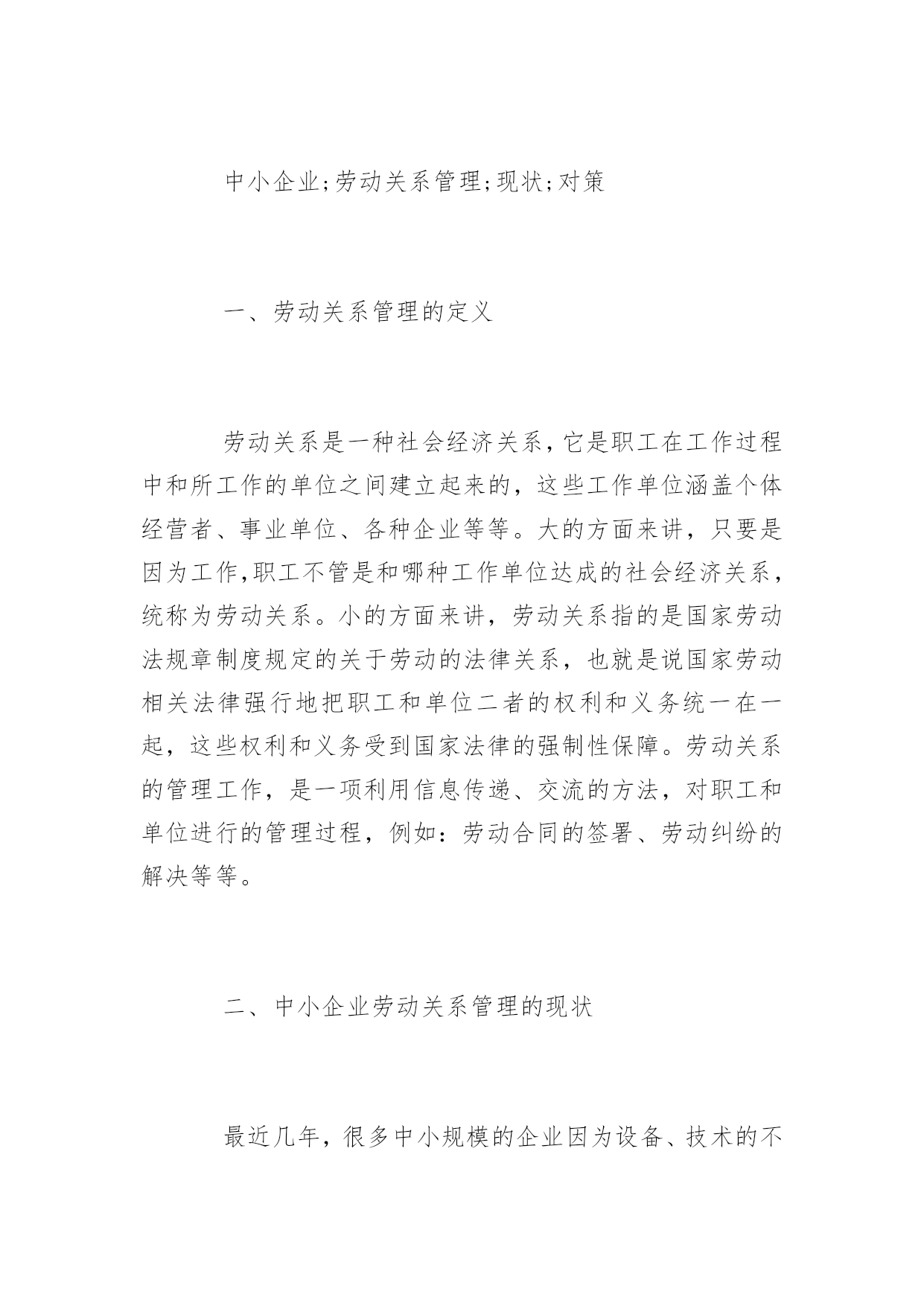 中小企业;劳动关系管理;现状;对策

一、劳动关系管理的定义

劳动关系是一种社会经济关系,它是职工在工作过程中和所工作的单位之间建立起来的，这些工作单位涵盖个体经营者、事业单位、各种企业等等。大的方面来讲，只要是因为工作,职工不管是和哪种工作单位达成的社会经济关系，统称为劳动关系。小的方面来讲，劳动关系指的是国家劳动法规章制度规定的关于劳动的法律关系，也就是说国家劳动相关法律强行地把职工和单位二者的权利和义务统一在一起，这些权利和义务受到国家法律的强制性保障。劳动关系的管理工作，是一项利用信息传递、交流的方法，对职工和单位进行的管理过程，例如：劳动合同的签署、劳动纠纷的解决等等。

二、中小企业劳动关系管理的现状

最近几年，很多中小规模的企业因为设备、技术的不